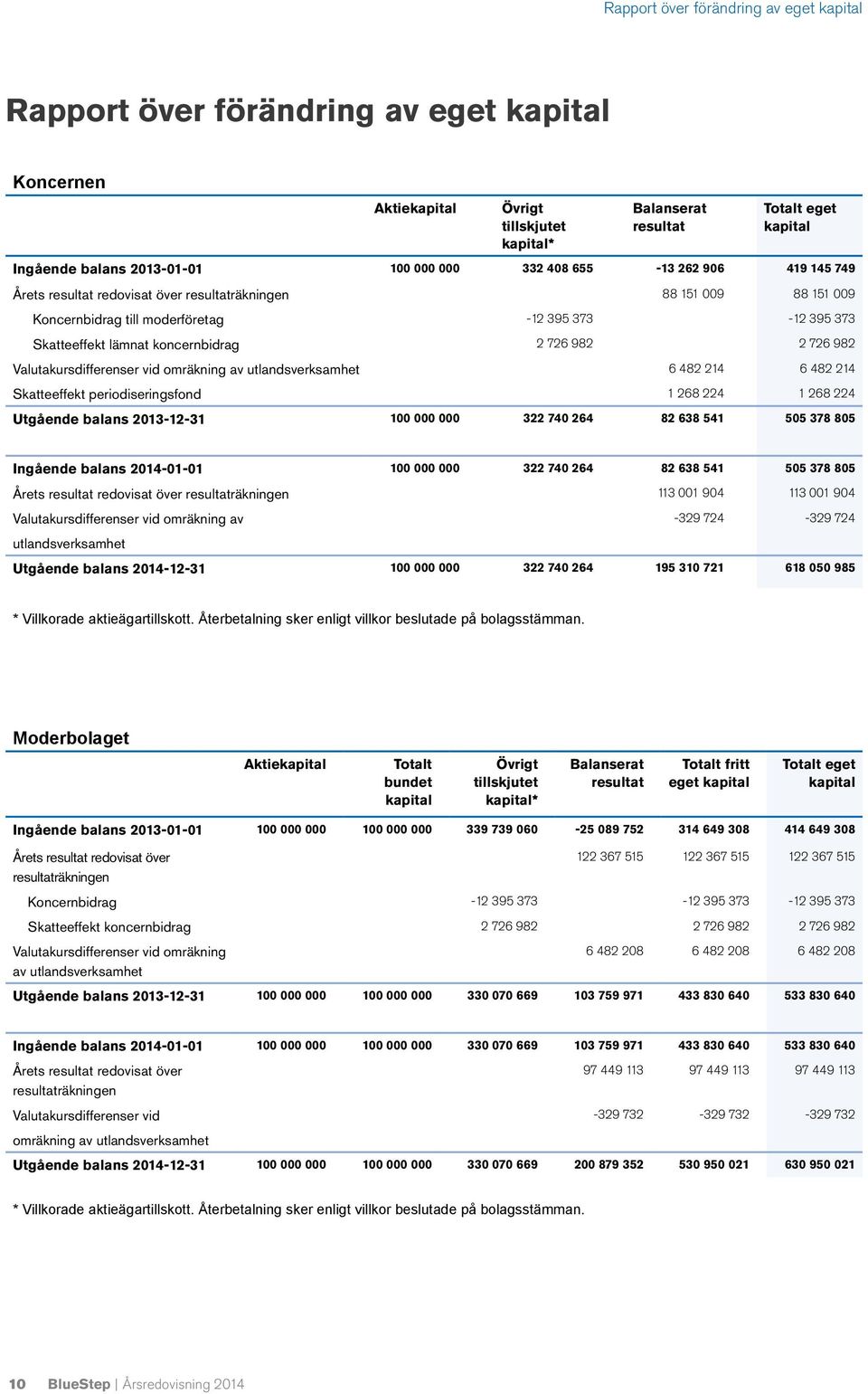 Rapport över förändring av eget kapital

Rapport över förändring av eget kapital

Koncernen

| | Aktiekapital | Övrigt tillskjutet kapital* | Balanserat resultat | Totalt eget kapital |
|---|---|---|---|---|
| Ingående balans 2013-01-01 | 100 000 000 | 332 408 655 | -13 262 906 | 419 145 749 |
| Årets resultat redovisat över resultaträkningen | | | 88 151 009 | 88 151 009 |
| Koncernbidrag till moderföretag | | -12 395 373 | | -12 395 373 |
| Skatteeffekt lämnat koncernbidrag | | 2 726 982 | | 2 726 982 |
| Valutakursdifferenser vid omräkning av utlandsverksamhet | | | 6 482 214 | 6 482 214 |
| Skatteeffekt periodiseringsfond | | | 1 268 224 | 1 268 224 |
| Utgående balans 2013-12-31 | 100 000 000 | 322 740 264 | 82 638 541 | 505 378 805 |
| Ingående balans 2014-01-01 | 100 000 000 | 322 740 264 | 82 638 541 | 505 378 805 |
| Årets resultat redovisat över resultaträkningen | | | 113 001 904 | 113 001 904 |
| Valutakursdifferenser vid omräkning av utlandsverksamhet | | | -329 724 | -329 724 |
| Utgående balans 2014-12-31 | 100 000 000 | 322 740 264 | 195 310 721 | 618 050 985 |

* Villkorade aktieägartillskott. Återbetalning sker enligt villkor beslutade på bolagsstämman.

Moderbolaget

| | Aktiekapital | Totalt bundet kapital | Övrigt tillskjutet kapital* | Balanserat resultat | Totalt fritt eget kapital | Totalt eget kapital |
|---|---|---|---|---|---|---|
| Ingående balans 2013-01-01 | 100 000 000 | 100 000 000 | 339 739 060 | -25 089 752 | 314 649 308 | 414 649 308 |
| Årets resultat redovisat över resultaträkningen | | | | 122 367 515 | 122 367 515 | 122 367 515 |
| Koncernbidrag | | | -12 395 373 | | -12 395 373 | -12 395 373 |
| Skatteeffekt koncernbidrag | | | 2 726 982 | | 2 726 982 | 2 726 982 |
| Valutakursdifferenser vid omräkning av utlandsverksamhet | | | | 6 482 208 | 6 482 208 | 6 482 208 |
| Utgående balans 2013-12-31 | 100 000 000 | 100 000 000 | 330 070 669 | 103 759 971 | 433 830 640 | 533 830 640 |
| Ingående balans 2014-01-01 | 100 000 000 | 100 000 000 | 330 070 669 | 103 759 971 | 433 830 640 | 533 830 640 |
| Årets resultat redovisat över resultaträkningen | | | | 97 449 113 | 97 449 113 | 97 449 113 |
| Valutakursdifferenser vid omräkning av utlandsverksamhet | | | | -329 732 | -329 732 | -329 732 |
| Utgående balans 2014-12-31 | 100 000 000 | 100 000 000 | 330 070 669 | 200 879 352 | 530 950 021 | 630 950 021 |

* Villkorade aktieägartillskott. Återbetalning sker enligt villkor beslutade på bolagsstämman.

10 BlueStep | Årsredovisning 2014